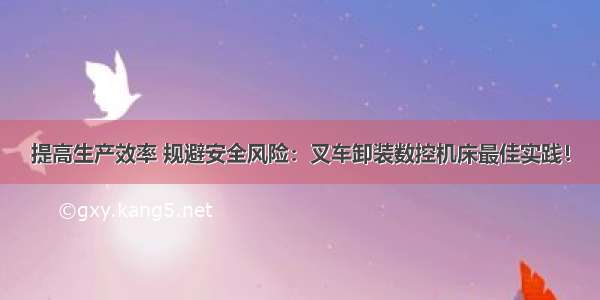 提高生产效率 规避安全风险：叉车卸装数控机床最佳实践！

©gxy.kang5.net